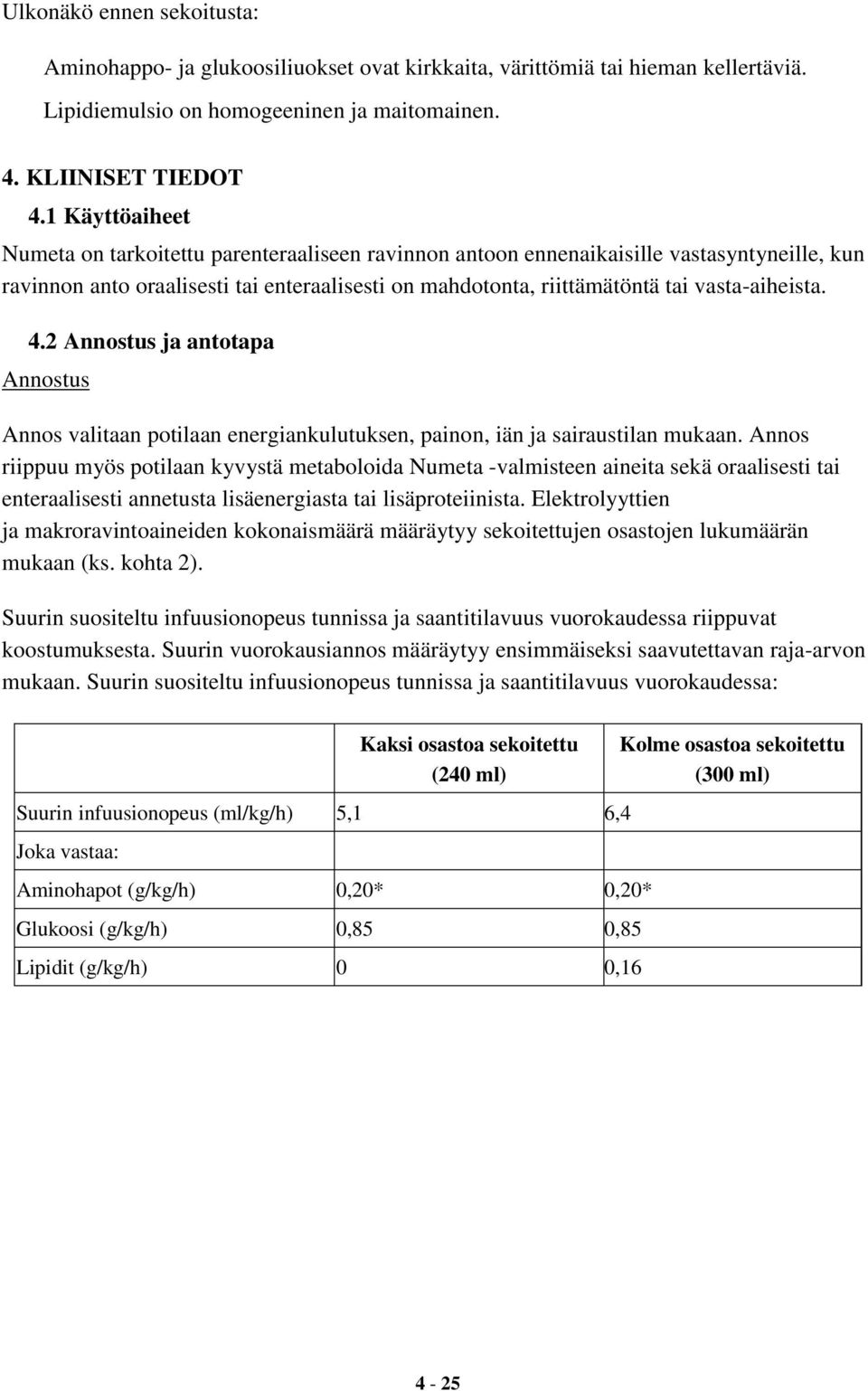 Ulkonäkö ennen sekoitusta:

Aminohappo- ja glukoosiliuokset ovat kirkkaita, värittömiä tai hieman kellertäviä.

Lipidiemulsio on homogeeninen ja maitomainen.

4. KLIINISET TIEDOT

4.1 Käyttöaiheet

Numeta on tarkoitettu parenteraaliseen ravinnon antoon ennenaikaisille vastasyntyneille, kun ravinnon anto oraalisesti tai enteraalisesti on mahdotonta, riittämätöntä tai vasta-aiheista.

4.2 Annostus ja antotapa

Annostus

Annos valitaan potilaan energiankulutuksen, painon, iän ja sairaustilan mukaan. Annos riippuu myös potilaan kyvystä metaboloida Numeta -valmisteen aineita sekä oraalisesti tai enteraalisesti annetusta lisäenergiasta tai lisäproteiinista. Elektrolyyttien ja makroravintoaineiden kokonaismäärä määräytyy sekoitettujen osastojen lukumäärän mukaan (ks. kohta 2).

Suurin suositeltu infuusionopeus tunnissa ja saantitilavuus vuorokaudessa riippuvat koostumuksesta. Suurin vuorokausiannos määräytyy ensimmäiseksi saavutettavan raja-arvon mukaan. Suurin suositeltu infuusionopeus tunnissa ja saantitilavuus vuorokaudessa:

| | Kaksi osastoa sekoitettu (240 ml) | Kolme osastoa sekoitettu (300 ml) |
|---|---|---|
| Suurin infuusionopeus (ml/kg/h) | 5,1 | 6,4 |
| Joka vastaa: | | |
| Aminohapot (g/kg/h) | 0,20* | 0,20* |
| Glukoosi (g/kg/h) | 0,85 | 0,85 |
| Lipidit (g/kg/h) | 0 | 0,16 |

4 - 25